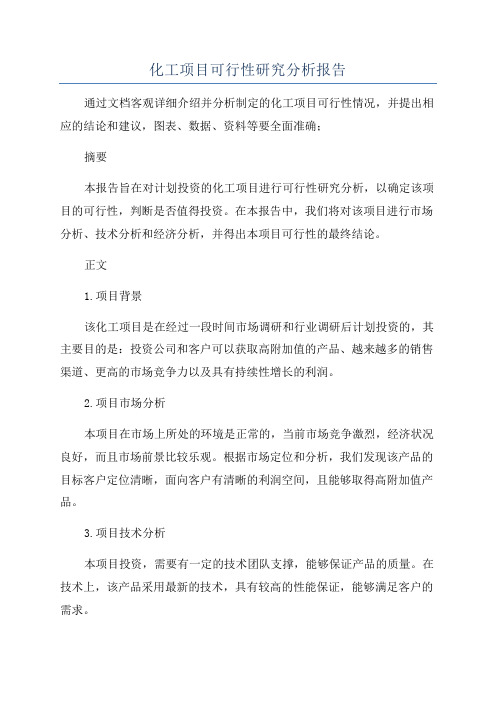 化工项目可行性研究分析报告

通过文档客观详细介绍并分析制定的化工项目可行性情况，并提出相应的结论和建议，图表、数据、资料等要全面准确：

摘要

本报告旨在对计划投资的化工项目进行可行性研究分析，以确定该项目的可行性，判断是否值得投资。在本报告中，我们将对该项目进行市场分析、技术分析和经济分析，并得出本项目可行性的最终结论。

正文

1.项目背景

该化工项目是在经过一段时间市场调研和行业调研后计划投资的，其主要目的是：投资公司和客户可以获取高附加值的产品、越来越多的销售渠道、更高的市场竞争力以及具有持续性增长的利润。

2.项目市场分析

本项目在市场上所处的环境是正常的，当前市场竞争激烈，经济状况良好，而且市场前景比较乐观。根据市场定位和分析，我们发现该产品的目标客户定位清晰，面向客户有清晰的利润空间，且能够取得高附加值产品。

3.项目技术分析

本项目投资，需要有一定的技术团队支撑，能够保证产品的质量。在技术上，该产品采用最新的技术，具有较高的性能保证，能够满足客户的需求。